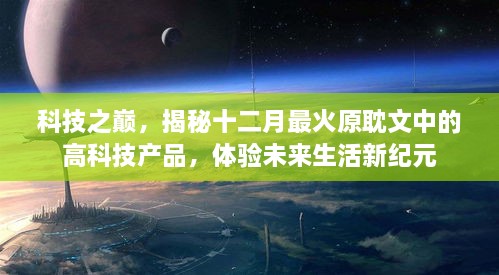 科技之巅，揭秘十二月最火原耽文中的高科技产品，体验未来生活新纪元